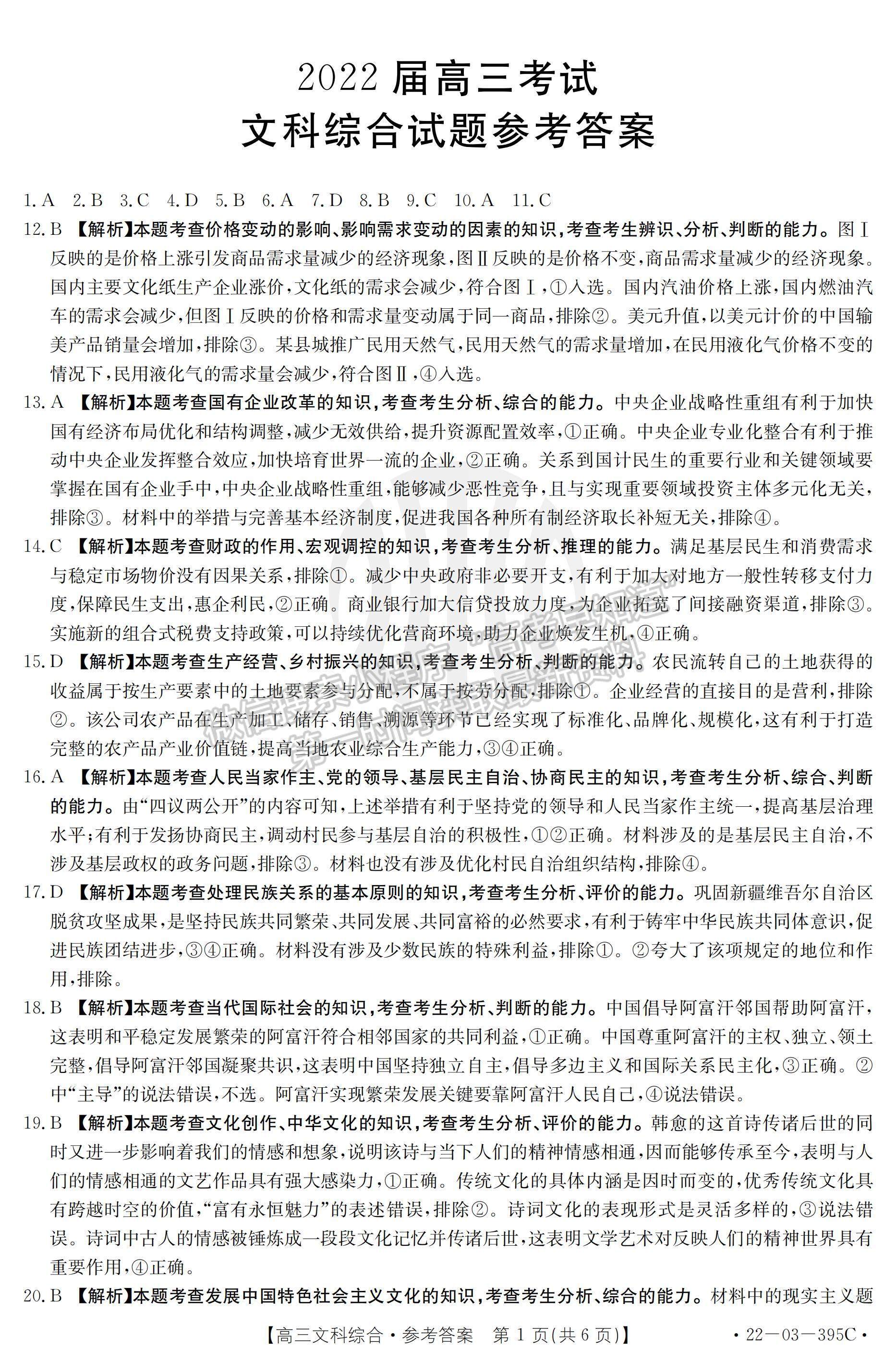 2022 届高三考试
文科综合试题参考答案

1. A 2. B 3. C 4. D 5. B 6. A 7. D 8. B 9. C 10. A 11. C

12. B 【解析】本题考查价格变动的影响、影响需求变动的因素的知识，考查考生辨识、分析、判断的能力。图Ⅰ反映的是价格上涨引发商品需求量减少的经济现象，图Ⅱ反映的是价格不变，商品需求量减少的经济现象。国内主要文化纸生产企业涨价，文化纸的需求会减少，符合图Ⅰ，①入选。国内汽油价格上涨，国内燃油汽车的需求会减少，但图Ⅰ反映的价格和需求量变动属于同一商品，排除②。美元升值，以美元计价的中国输美产品销量会增加，排除③。某县城推广民用天然气，民用天然气的需求量增加，在民用液化气价格不变的情况下，民用液化气的需求量会减少，符合图Ⅱ，④入选。

13. A 【解析】本题考查国有企业改革的知识，考查考生分析、综合的能力。中央企业战略性重组有利于加快国有经济布局优化和结构调整，减少无效供给，提升资源配置效率，①正确。中央企业专业化整合有利于推动中央企业发挥整合效应，加快培育世界一流的企业，②正确。关系到国计民生的重要行业和关键领域要掌握在国有企业手中，中央企业战略性重组，能够减少恶性竞争，且与实现重要领域投资主体多元化无关，排除③。材料中的举措与完善基本经济制度，促进我国各种所有制经济取长补短无关，排除④。

14. C 【解析】本题考查财政的作用、宏观调控的知识，考查考生分析、推理的能力。满足基层民生和消费需求与稳定市场物价没有因果关系，排除①。减少中央政府非必要开支，有利于加大对地方一般性转移支付力度，保障民生支出，惠企利民，②正确。商业银行加大信贷投放力度，为企业拓宽了间接融资渠道，排除③。实施新的组合式税费支持政策，可以持续优化营商环境，助力企业焕发生机，④正确。

15. D 【解析】本题考查生产经营、乡村振兴的知识，考查考生分析、判断的能力。农民流转自己的土地获得的收益属于按生产要素中的土地要素参与分配，不属于按劳分配，排除①。企业经营的直接目的是营利，排除②。该公司农产品在生产加工、储存、销售、溯源等环节已经实现了标准化、品牌化、规模化，这有利于打造完整的农产品产业价值链，提高当地农业综合生产能力，③④正确。

16. A 【解析】本题考查人民当家作主、党的领导、基层民主自治、协商民主的知识，考查考生分析、综合、判断的能力。由“四议两公开”的内容可知，上述举措有利于坚持党的领导和人民当家作主统一，提高基层治理水平；有利于发扬协商民主，调动村民参与基层自治的积极性，①②正确。材料涉及的是基层民主自治，不涉及基层政权的政务问题，排除③。材料也没有涉及优化村民自治组织结构，排除④。

17. D 【解析】本题考查处理民族关系的基本原则的知识，考查考生分析、评价的能力。巩固新疆维吾尔自治区脱贫攻坚成果，是坚持民族共同繁荣、共同发展、共同富裕的必然要求，有利于铸牢中华民族共同体意识，促进民族团结进步，③④正确。材料没有涉及少数民族的特殊利益，排除①。②夸大了该项规定的地位和作用，排除。

18. B 【解析】本题考查当代国际社会的知识，考查考生分析、判断的能力。中国倡导阿富汗邻国帮助阿富汗，这表明和平稳定发展繁荣的阿富汗符合相邻国家的共同利益，①正确。中国尊重阿富汗的主权、独立、领土完整，倡导阿富汗邻国凝聚共识，这表明中国坚持独立自主，倡导多边主义和国际关系民主化，③正确。②中“主导”的说法错误，不选。阿富汗实现繁荣发展关键要靠阿富汗人民自己，④说法错误。

19. B 【解析】本题考查文化创作、中华文化的知识，考查考生分析、评价的能力。韩愈的这首诗传诸后世的同时又进一步影响着我们的情感和想象，说明该诗与当下人们的精神情感相通，因而能够传承至今，表明与人们的情感相通的文艺作品具有强大感染力，①正确。传统文化的具体内涵是因时而变的，优秀传统文化具有跨越时空的价值，“富有永恒魅力”的表述错误，排除②。诗词文化的表现形式是灵活多样的，③说法错误。诗词中古人的情感被锤炼成一段段文化记忆并传诸后世，这表明文学艺术对反映人们的精神世界具有重要作用，④正确。

20. B 【解析】本题考查发展中国特色社会主义文化的知识，考查考生分析、综合的能力。材料中的现实主义题

【高三文科综合·参考答案 第 1 页(共 6 页)】 ·22—03—395C·